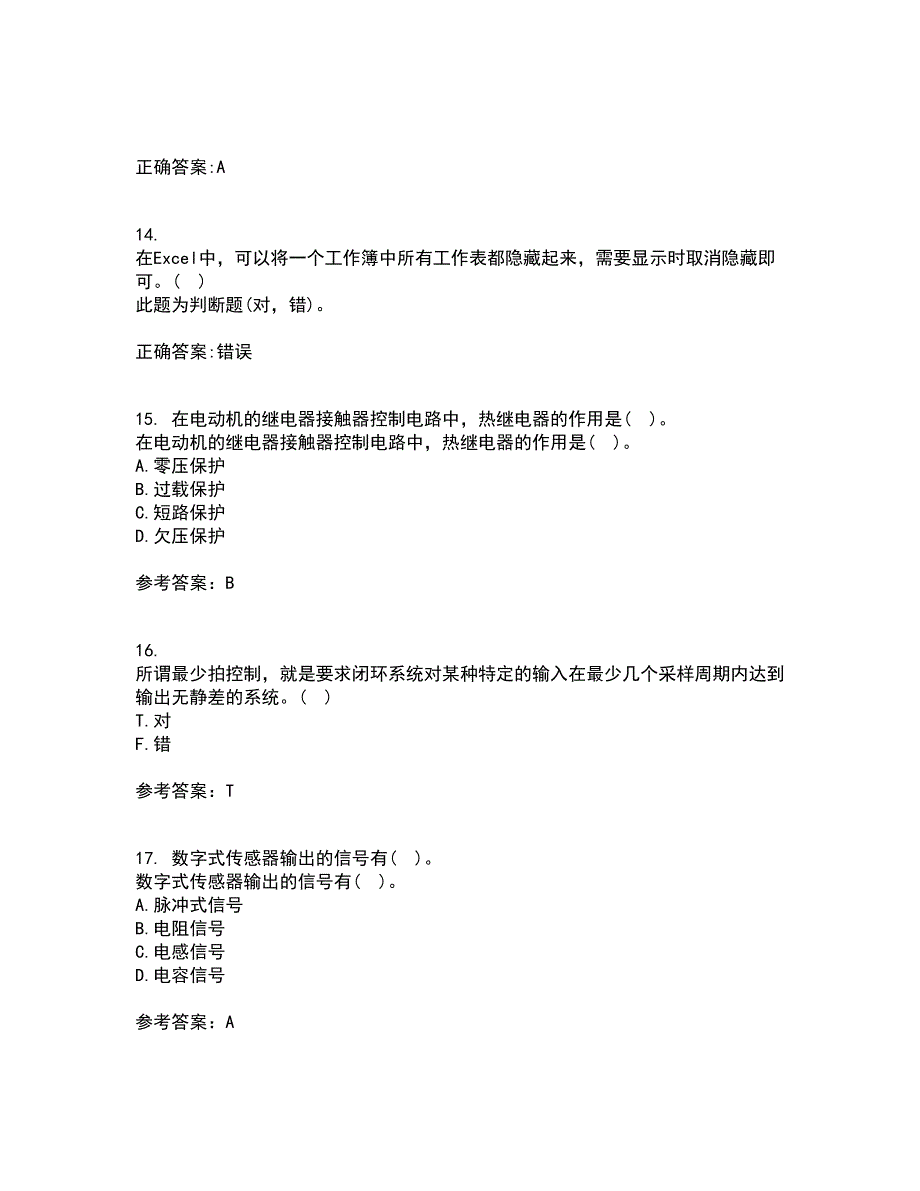 正确答案:A

14.
在Excel中，可以将一个工作簿中所有工作表都隐藏起来，需要显示时取消隐藏即可。（ ）
此题为判断题(对，错)。

正确答案:错误

15. 在电动机的继电器接触器控制电路中，热继电器的作用是（ ）。
在电动机的继电器接触器控制电路中，热继电器的作用是（ ）。
A.零压保护
B.过载保护
C.短路保护
D.欠压保护

参考答案：B

16.
所谓最少拍控制，就是要求闭环系统对某种特定的输入在最少几个采样周期内达到输出无静差的系统。（ ）
T.对
F.错

参考答案：T

17. 数字式传感器输出的信号有（ ）。
数字式传感器输出的信号有（ ）。
A.脉冲式信号
B.电阻信号
C.电感信号
D.电容信号

参考答案：A